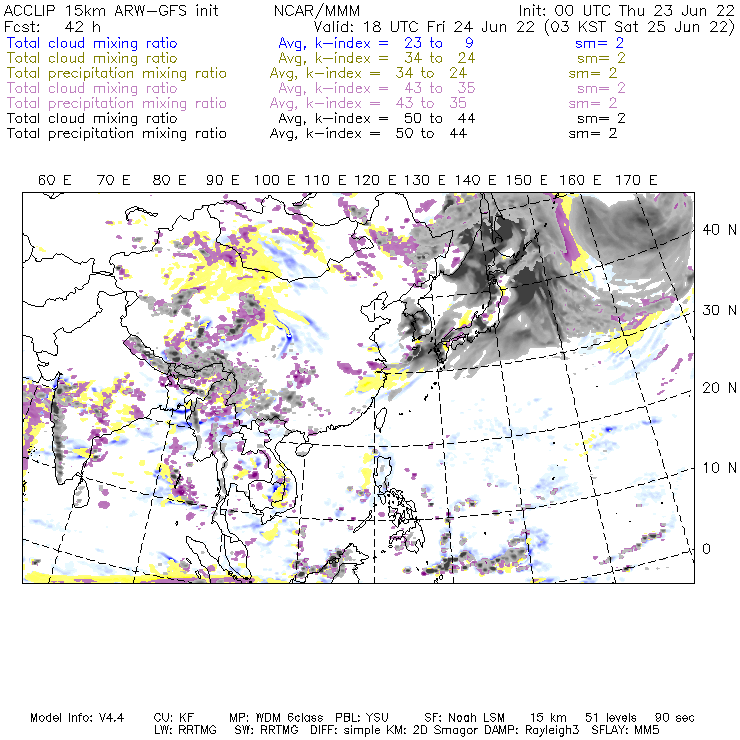 ACCLIP 15km ARW-GFS init NCAR/MMM Init: 00 UTC Thu 23 Jun 22
Fcst: 42 h Valid: 18 UTC Fri 24 Jun 22 (03 KST Sat 25 Jun 22)
Total cloud mixing ratio Avg, k-index = 23 to 9 sm= 2
Total cloud mixing ratio Avg, k-index = 34 to 24 sm= 2
Total precipitation mixing ratio Avg, k-index = 34 to 24 sm= 2
Total cloud mixing ratio Avg, k-index = 43 to 35 sm= 2
Total precipitation mixing ratio Avg, k-index = 43 to 35 sm= 2
Total cloud mixing ratio Avg, k-index = 50 to 44 sm= 2
Total precipitation mixing ratio Avg, k-index = 50 to 44 sm= 2

60 E 70 E 80 E 90 E 100 E 110 E 120 E 130 E 140 E 150 E 160 E 170 E

40 N
30 N
20 N
10 N
0

Model Info: V4.4 CU: KF MP: WDM 6class PBL: YSU SF: Noah LSM 15 km 51 levels 90 sec
LW: RRTMG SW: RRTMG DIFF: simple KM: 2D Smagor DAMP: Rayleigh3 SFLAY: MM5